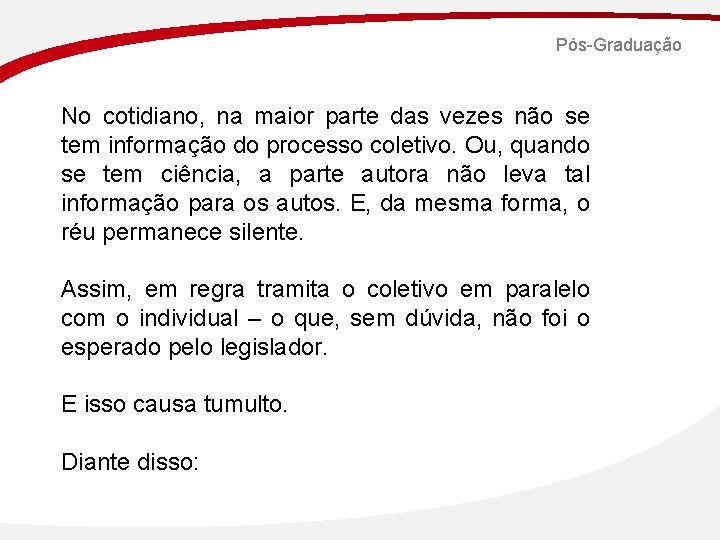 Pós-Graduação

No cotidiano, na maior parte das vezes não se tem informação do processo coletivo. Ou, quando se tem ciência, a parte autora não leva tal informação para os autos. E, da mesma forma, o réu permanece silente.

Assim, em regra tramita o coletivo em paralelo com o individual – o que, sem dúvida, não foi o esperado pelo legislador.

E isso causa tumulto.

Diante disso: